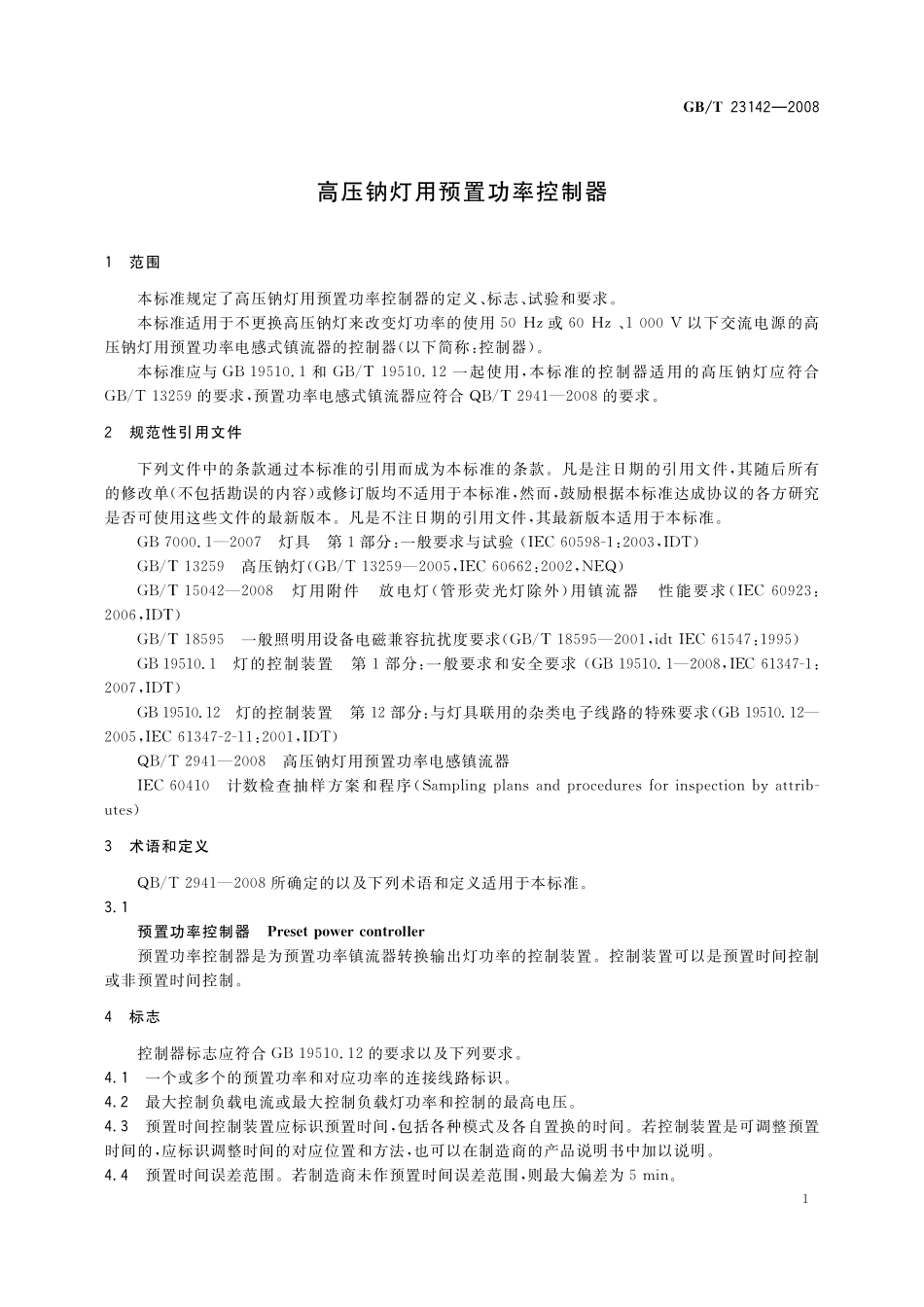 GB/T 23142—2008

高压钠灯用预置功率控制器

1 范围

本标准规定了高压钠灯用预置功率控制器的定义、标志、试验和要求。

本标准适用于不更换高压钠灯来改变灯功率的使用 50 Hz 或 60 Hz 、1 000 V 以下交流电源的高压钠灯用预置功率电感式镇流器的控制器(以下简称:控制器)。

本标准应与 GB 19510.1 和 GB/T 19510.12 一起使用,本标准的控制器适用的高压钠灯应符合 GB/T 13259 的要求,预置功率电感式镇流器应符合 QB/T 2941—2008 的要求。

2 规范性引用文件

下列文件中的条款通过本标准的引用而成为本标准的条款。凡是注日期的引用文件,其随后所有的修改单(不包括勘误的内容)或修订版均不适用于本标准,然而,鼓励根据本标准达成协议的各方研究是否可使用这些文件的最新版本。凡是不注日期的引用文件,其最新版本适用于本标准。

GB 7000.1—2007 灯具 第 1 部分:一般要求与试验 (IEC 60598-1:2003,IDT)

GB/T 13259 高压钠灯(GB/T 13259—2005,IEC 60662:2002,NEQ)

GB/T 15042—2008 灯用附件 放电灯(管形荧光灯除外)用镇流器 性能要求(IEC 60923:2006,IDT)

GB/T 18595 一般照明用设备电磁兼容抗扰度要求(GB/T 18595—2001,idt IEC 61547:1995)

GB 19510.1 灯的控制装置 第 1 部分:一般要求和安全要求 (GB 19510.1—2008,IEC 61347-1:2007,IDT)

GB 19510.12 灯的控制装置 第 12 部分:与灯具联用的杂类电子线路的特殊要求(GB 19510.12—2005,IEC 61347-2-11:2001,IDT)

QB/T 2941—2008 高压钠灯用预置功率电感镇流器

IEC 60410 计数检查抽样方案和程序(Sampling plans and procedures for inspection by attributes)

3 术语和定义

QB/T 2941—2008 所确定的以及下列术语和定义适用于本标准。

3.1

预置功率控制器 Preset power controller

预置功率控制器是为预置功率镇流器转换输出灯功率的控制装置。控制装置可以是预置时间控制或非预置时间控制。

4 标志

控制器标志应符合 GB 19510.12 的要求以及下列要求。

4.1 一个或多个的预置功率和对应功率的连接线路标识。

4.2 最大控制负载电流或最大控制负载灯功率和控制的最高电压。

4.3 预置时间控制装置应标识预置时间,包括各种模式及各自置换的时间。若控制装置是可调整预置时间的,应标识调整时间的对应位置和方法,也可以在制造商的产品说明书中加以说明。

4.4 预置时间误差范围。若制造商未作预置时间误差范围,则最大偏差为 5 min。

1